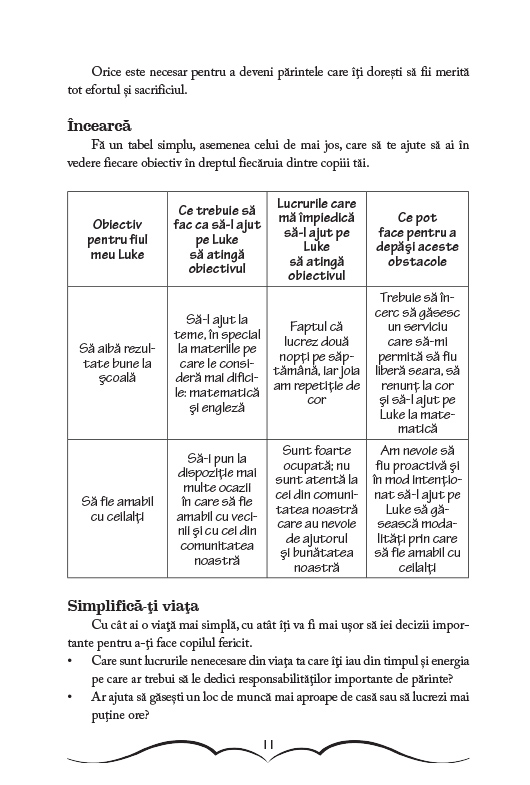 Orice este necesar pentru a deveni părintele care îți dorești să fii merită tot efortul și sacrificiul.

Încearcă

Fă un tabel simplu, asemenea celui de mai jos, care să te ajute să ai în vedere fiecare obiectiv în dreptul fiecăruia dintre copiii tăi.

| Obiectiv pentru fiul meu Luke | Ce trebuie să fac ca să-l ajut pe Luke să atingă obiectivul | Lucrurile care mă împiedică să-l ajut pe Luke să atingă obiectivul | Ce pot face pentru a depăși aceste obstacole |
|---|---|---|---|
| Să aibă rezultate bune la școală | Să-l ajut la teme, în special la materiile pe care le consideră mai dificile: matematică și engleză | Faptul că lucrez două nopți pe săptămână, iar joia am repetiție de cor | Trebuie să încerc să găsesc un serviciu care să-mi permită să fiu liberă seara, să renunț la cor și să-l ajut pe Luke la matematică |
| Să fie amabil cu ceilalți | Să-i pun la dispoziție mai multe ocazii în care să fie amabil cu vecinii și cu cei din comunitatea noastră | Sunt foarte ocupată; nu sunt atentă la cei din comunitatea noastră care au nevoie de ajutorul și bunătatea noastră | Am nevoie să fiu proactivă și în mod intenționat să-l ajut pe Luke să găsească modalități prin care să fie amabil cu ceilalți |

Simplifică-ți viața

Cu cât ai o viață mai simplă, cu atât îți va fi mai ușor să iei decizii importante pentru a-ți face copilul fericit.

• Care sunt lucrurile nenecesare din viața ta care îți iau din timpul și energia pe care ar trebui să le dedici responsabilităților importante de părinte?

• Ar ajuta să găsești un loc de muncă mai aproape de casă sau să lucrezi mai puține ore?

11